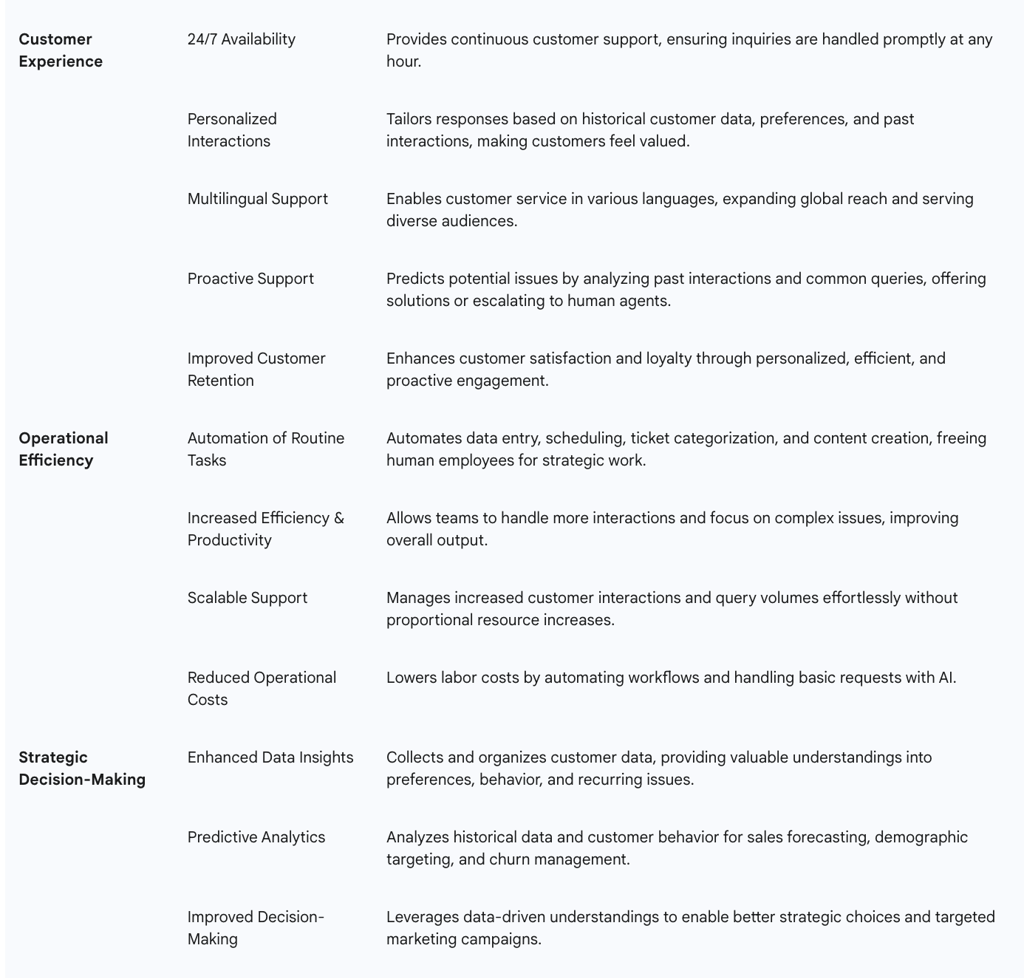 | | | |
|---|---|---|
| **Customer Experience** | 24/7 Availability | Provides continuous customer support, ensuring inquiries are handled promptly at any hour. |
| | Personalized Interactions | Tailors responses based on historical customer data, preferences, and past interactions, making customers feel valued. |
| | Multilingual Support | Enables customer service in various languages, expanding global reach and serving diverse audiences. |
| | Proactive Support | Predicts potential issues by analyzing past interactions and common queries, offering solutions or escalating to human agents. |
| | Improved Customer Retention | Enhances customer satisfaction and loyalty through personalized, efficient, and proactive engagement. |
| **Operational Efficiency** | Automation of Routine Tasks | Automates data entry, scheduling, ticket categorization, and content creation, freeing human employees for strategic work. |
| | Increased Efficiency & Productivity | Allows teams to handle more interactions and focus on complex issues, improving overall output. |
| | Scalable Support | Manages increased customer interactions and query volumes effortlessly without proportional resource increases. |
| | Reduced Operational Costs | Lowers labor costs by automating workflows and handling basic requests with AI. |
| **Strategic Decision-Making** | Enhanced Data Insights | Collects and organizes customer data, providing valuable understandings into preferences, behavior, and recurring issues. |
| | Predictive Analytics | Analyzes historical data and customer behavior for sales forecasting, demographic targeting, and churn management. |
| | Improved Decision-Making | Leverages data-driven understandings to enable better strategic choices and targeted marketing campaigns. |